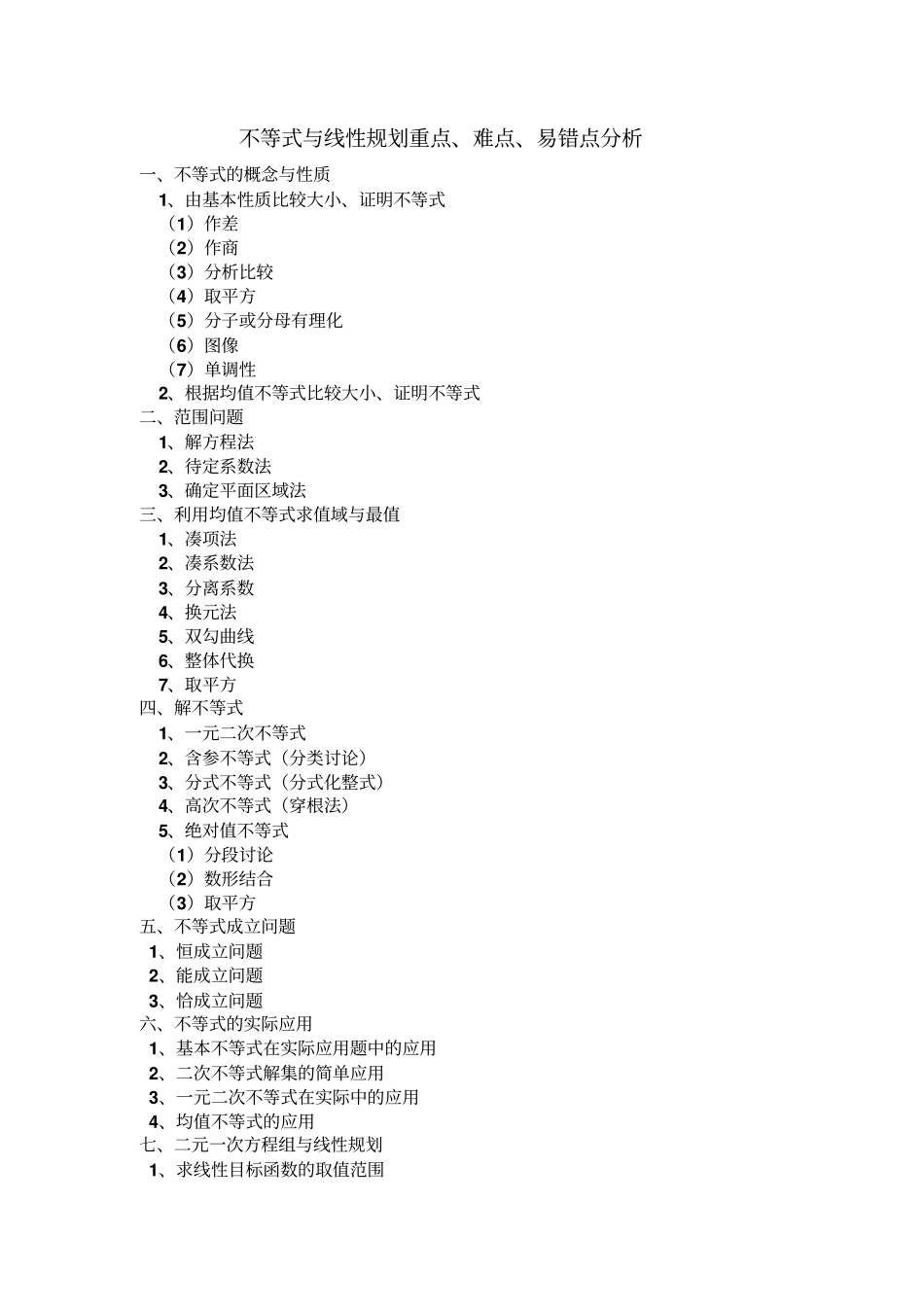 不等式与线性规划重点、难点、易错点分析

一、不等式的概念与性质

1、由基本性质比较大小、证明不等式

（1）作差

（2）作商

（3）分析比较

（4）取平方

（5）分子或分母有理化

（6）图像

（7）单调性

2、根据均值不等式比较大小、证明不等式

二、范围问题

1、解方程法

2、待定系数法

3、确定平面区域法

三、利用均值不等式求值域与最值

1、凑项法

2、凑系数法

3、分离系数

4、换元法

5、双勾曲线

6、整体代换

7、取平方

四、解不等式

1、一元二次不等式

2、含参不等式（分类讨论）

3、分式不等式（分式化整式）

4、高次不等式（穿根法）

5、绝对值不等式

（1）分段讨论

（2）数形结合

（3）取平方

五、不等式成立问题

1、恒成立问题

2、能成立问题

3、恰成立问题

六、不等式的实际应用

1、基本不等式在实际应用题中的应用

2、二次不等式解集的简单应用

3、一元二次不等式在实际中的应用

4、均值不等式的应用

七、二元一次方程组与线性规划

1、求线性目标函数的取值范围